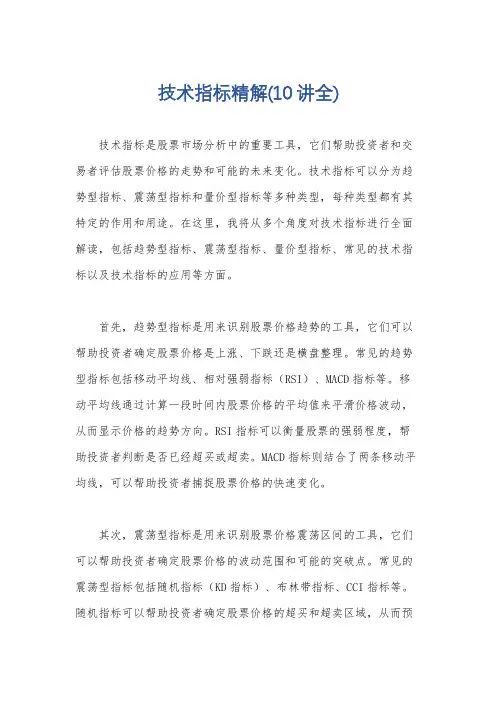 技术指标精解(10讲全)

技术指标是股票市场分析中的重要工具，它们帮助投资者和交易者评估股票价格的走势和可能的未来变化。技术指标可以分为趋势型指标、震荡型指标和量价型指标等多种类型，每种类型都有其特定的作用和用途。在这里，我将从多个角度对技术指标进行全面解读，包括趋势型指标、震荡型指标、量价型指标、常见的技术指标以及技术指标的应用等方面。

首先，趋势型指标是用来识别股票价格趋势的工具，它们可以帮助投资者确定股票价格是上涨、下跌还是横盘整理。常见的趋势型指标包括移动平均线、相对强弱指标（RSI）、MACD指标等。移动平均线通过计算一段时间内股票价格的平均值来平滑价格波动，从而显示价格的趋势方向。RSI指标可以衡量股票的强弱程度，帮助投资者判断是否已经超买或超卖。MACD指标则结合了两条移动平均线，可以帮助投资者捕捉股票价格的快速变化。

其次，震荡型指标是用来识别股票价格震荡区间的工具，它们可以帮助投资者确定股票价格的波动范围和可能的突破点。常见的震荡型指标包括随机指标（KD指标）、布林带指标、CCI指标等。随机指标可以帮助投资者确定股票价格的超买和超卖区域，从而预